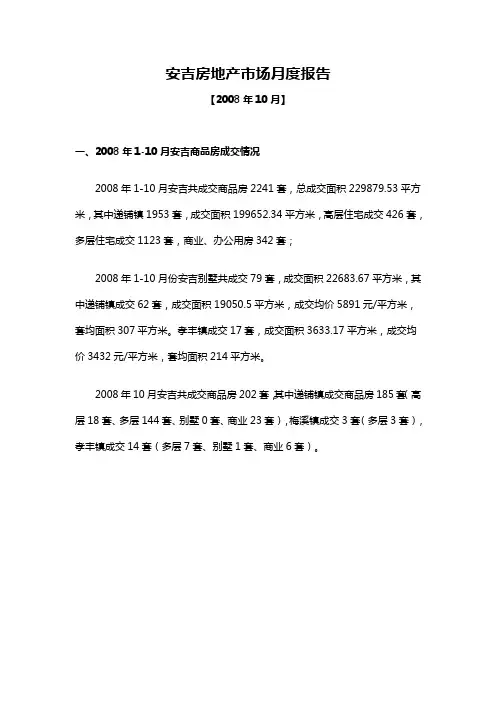 安吉房地产市场月度报告

【2008 年 10 月】

一、2008 年 1-10 月安吉商品房成交情况

2008 年 1-10 月安吉共成交商品房 2241 套，总成交面积 229879.53 平方米，其中递铺镇 1953 套，成交面积 199652.34 平方米，高层住宅成交 426 套，多层住宅成交 1123 套，商业、办公用房 342 套；

2008 年 1-10 月份安吉别墅共成交 79 套，成交面积 22683.67 平方米，其中递铺镇成交 62 套，成交面积 19050.5 平方米，成交均价 5891 元/平方米，套均面积 307 平方米。孝丰镇成交 17 套，成交面积 3633.17 平方米，成交均价 3432 元/平方米，套均面积 214 平方米。

2008 年 10 月安吉共成交商品房 202 套，其中递铺镇成交商品房 185 套（高层 18 套、多层 144 套、别墅 0 套、商业 23 套），梅溪镇成交 3 套（多层 3 套），孝丰镇成交 14 套（多层 7 套、别墅 1 套、商业 6 套）。